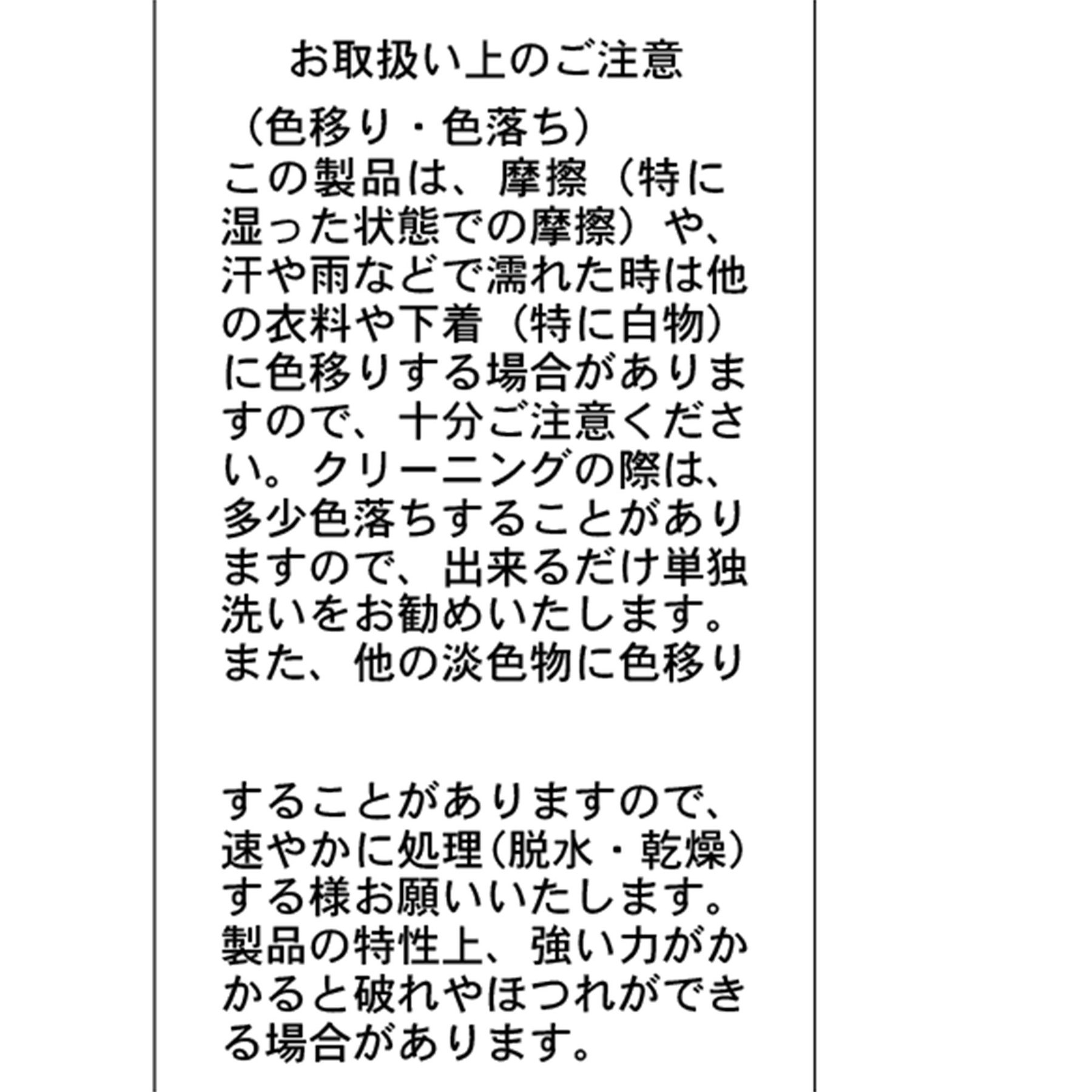 お取扱い上のご注意

（色移り・色落ち）

この製品は、摩擦（特に湿った状態での摩擦）や、汗や雨などで濡れた時は他の衣料や下着（特に白物）に色移りする場合がありますので、十分ご注意ください。クリーニングの際は、多少色落ちすることがありますので、出来るだけ単独洗いをお勧めいたします。また、他の淡色物に色移り

することがありますので、速やかに処理(脱水・乾燥)する様お願いいたします。製品の特性上、強い力がかかると破れやほつれができる場合があります。